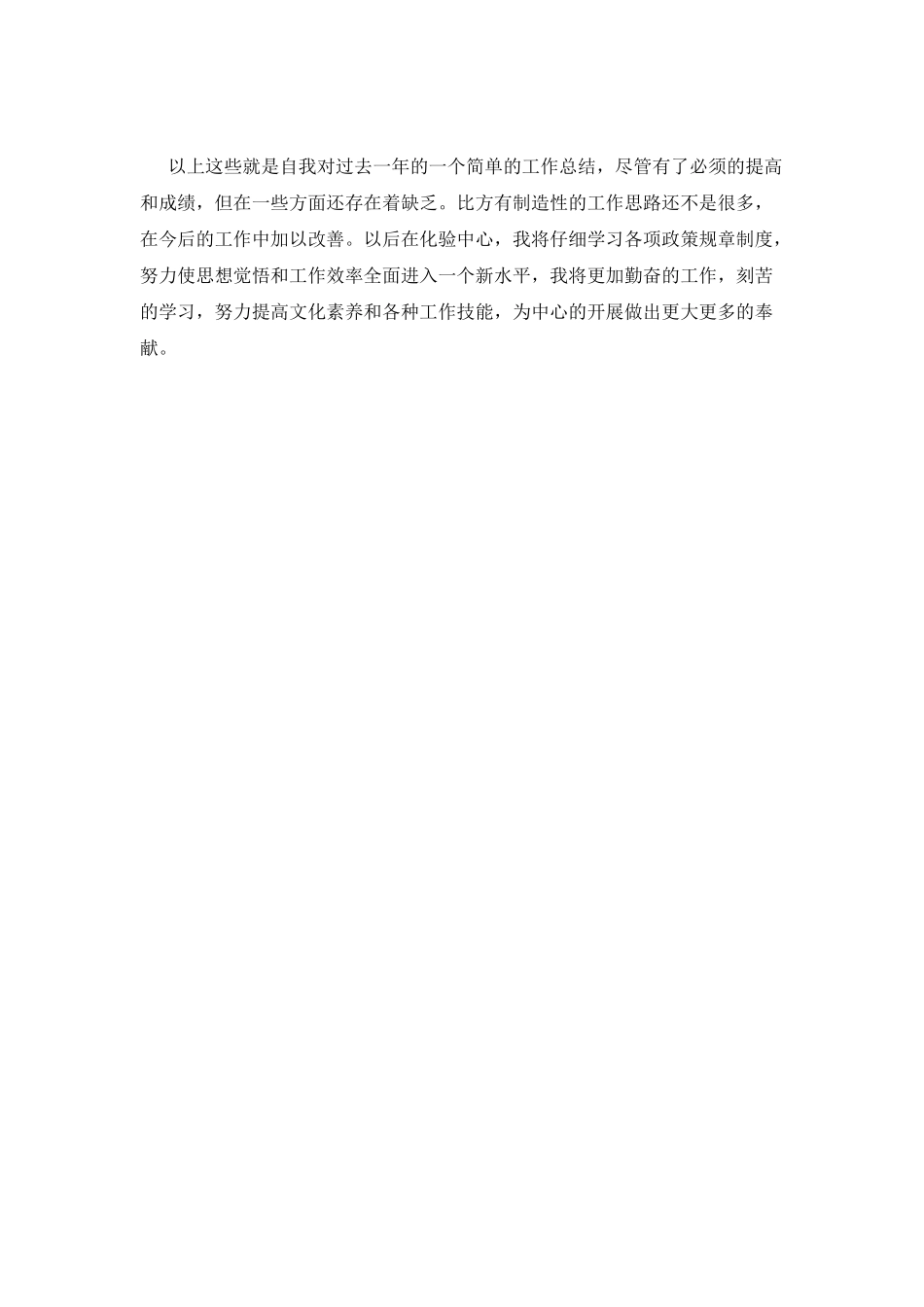 以上这些就是自我对过去一年的一个简单的工作总结，尽管有了必须的提高和成绩，但在一些方面还存在着缺乏。比方有制造性的工作思路还不是很多，在今后的工作中加以改善。以后在化验中心，我将仔细学习各项政策规章制度，努力使思想觉悟和工作效率全面进入一个新水平，我将更加勤奋的工作，刻苦的学习，努力提高文化素养和各种工作技能，为中心的开展做出更大更多的奉献。